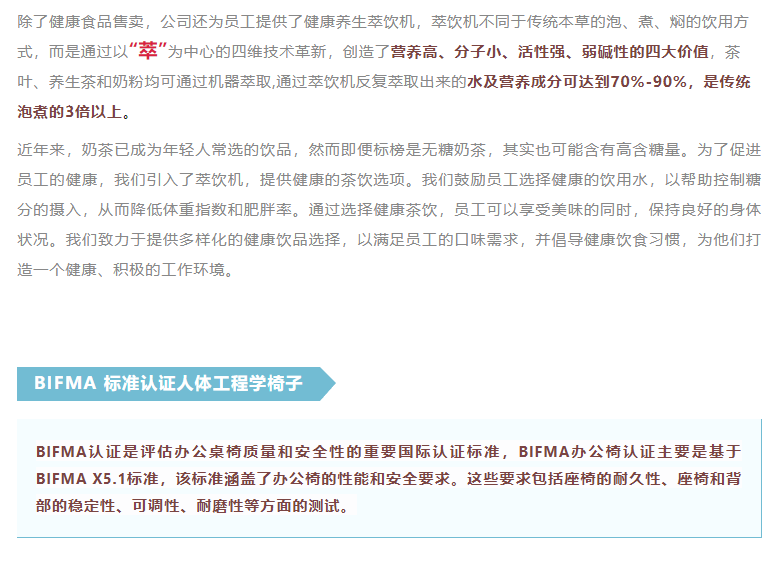 除了健康食品售卖，公司还为员工提供了健康养生萃饮机，萃饮机不同于传统本草的泡、煮、焖的饮用方式，而是通过以“萃”为中心的四维技术革新，创造了营养高、分子小、活性强、弱碱性的四大价值，茶叶、养生茶和奶粉均可通过机器萃取,通过萃饮机反复萃取出来的水及营养成分可达到70%-90%，是传统泡煮的3倍以上。

近年来，奶茶已成为年轻人常选的饮品，然而即便标榜是无糖奶茶，其实也可能含有高含糖量。为了促进员工的健康，我们引入了萃饮机，提供健康的茶饮选项。我们鼓励员工选择健康的饮用水，以帮助控制糖分的摄入，从而降低体重指数和肥胖率。通过选择健康茶饮，员工可以享受美味的同时，保持良好的身体状况。我们致力于提供多样化的健康饮品选择，以满足员工的口味需求，并倡导健康饮食习惯，为他们打造一个健康、积极的工作环境。

BIFMA 标准认证人体工程学椅子

BIFMA认证是评估办公桌椅质量和安全性的重要国际认证标准，BIFMA办公椅认证主要是基于BIFMA X5.1标准，该标准涵盖了办公椅的性能和安全要求。这些要求包括座椅的耐久性、座椅和背部的稳定性、可调性、耐磨性等方面的测试。